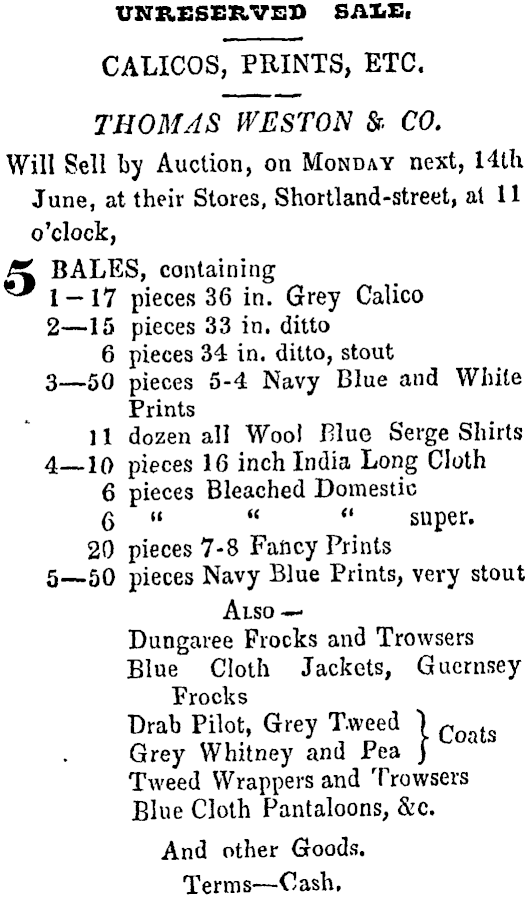 UNRESERVED SALE.

CALICOS, PRINTS, ETC.

THOMAS WESTON & CO.

Will Sell by Auction, on MONDAY next, 14th June, at their Stores, Shortland-street, at 11 o'clock,

5 BALES, containing
1—17 pieces 36 in. Grey Calico
2—15 pieces 33 in. ditto
6 pieces 34 in. ditto, stout
3—50 pieces 5-4 Navy Blue and White Prints
11 dozen all Wool Blue Serge Shirts
4—10 pieces 16 inch India Long Cloth
6 pieces Bleached Domestic
6 " " " super.
20 pieces 7-8 Fancy Prints
5—50 pieces Navy Blue Prints, very stout

ALSO—
Dungaree Frocks and Trowsers
Blue Cloth Jackets, Guernsey Frocks
Drab Pilot, Grey Tweed } Coats
Grey Whitney and Pea }
Tweed Wrappers and Trowsers
Blue Cloth Pantaloons, &c.

And other Goods.
Terms—Cash.